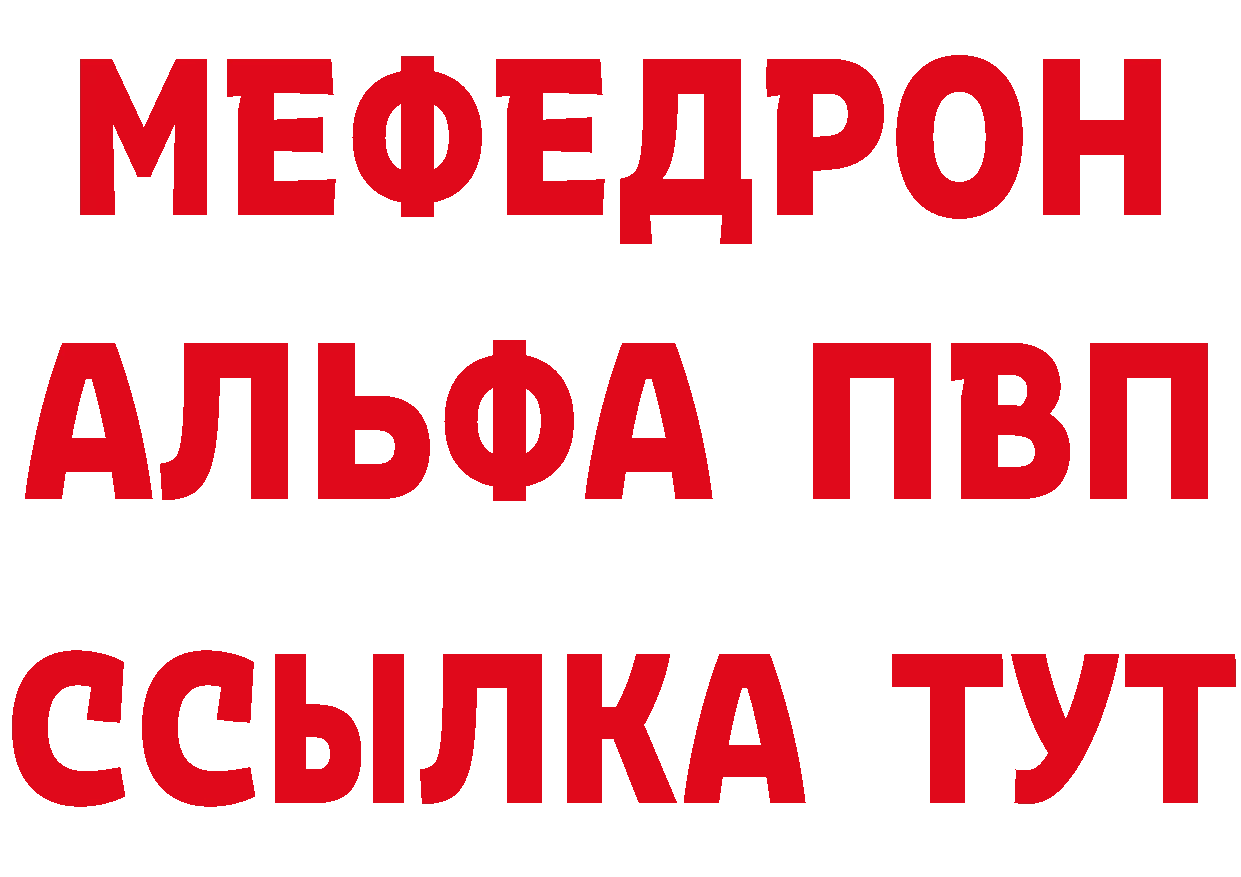 МЕФЕДРОН
АЛЬФА ПВП
ССЫЛКА ТУТ